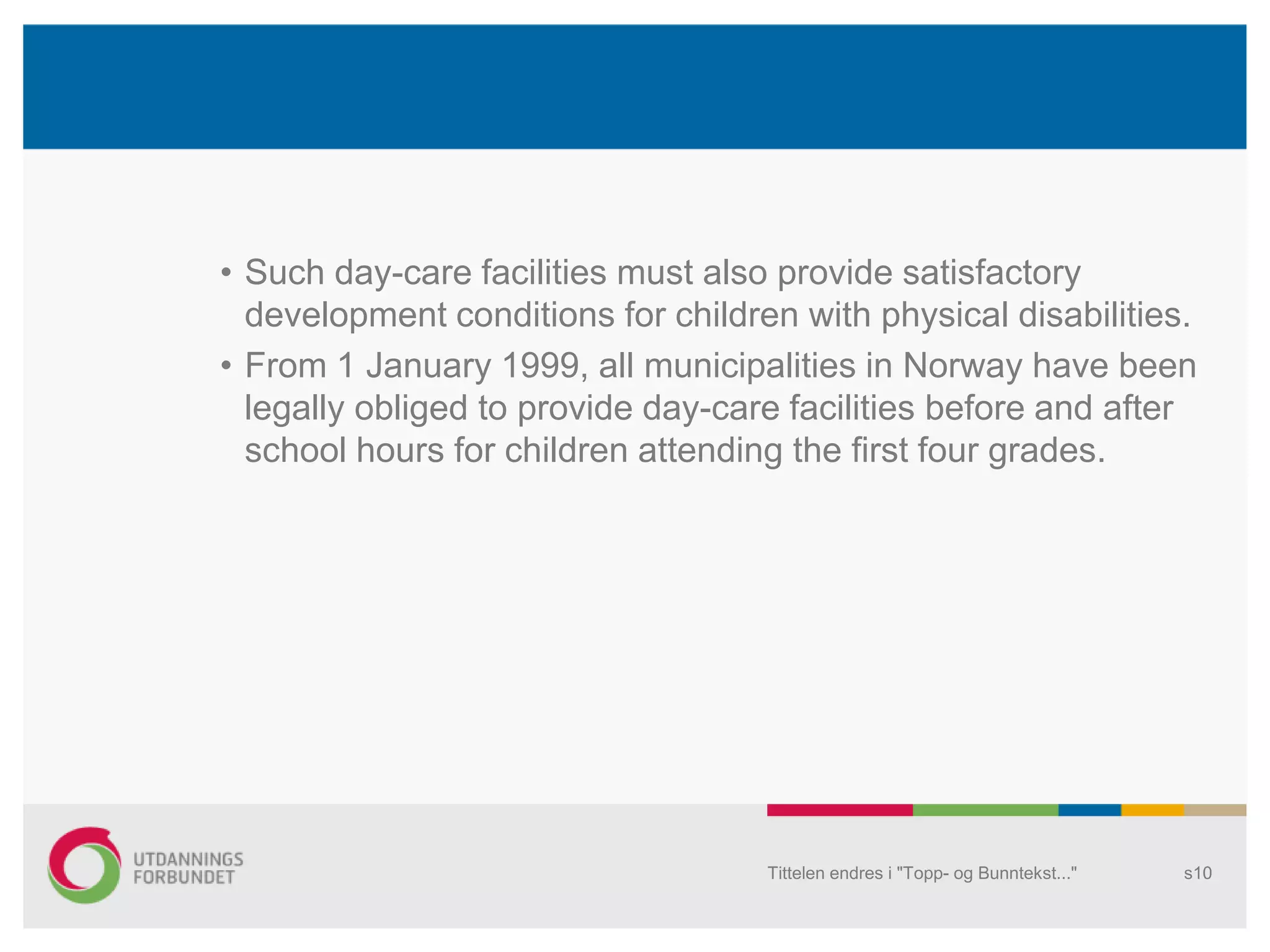 • Such day-care facilities must also provide satisfactory development conditions for children with physical disabilities.
• From 1 January 1999, all municipalities in Norway have been legally obliged to provide day-care facilities before and after school hours for children attending the first four grades.

UTDANNINGS
FORBUNDET

Tittelen endres i "Topp- og Bunntekst..."

s10